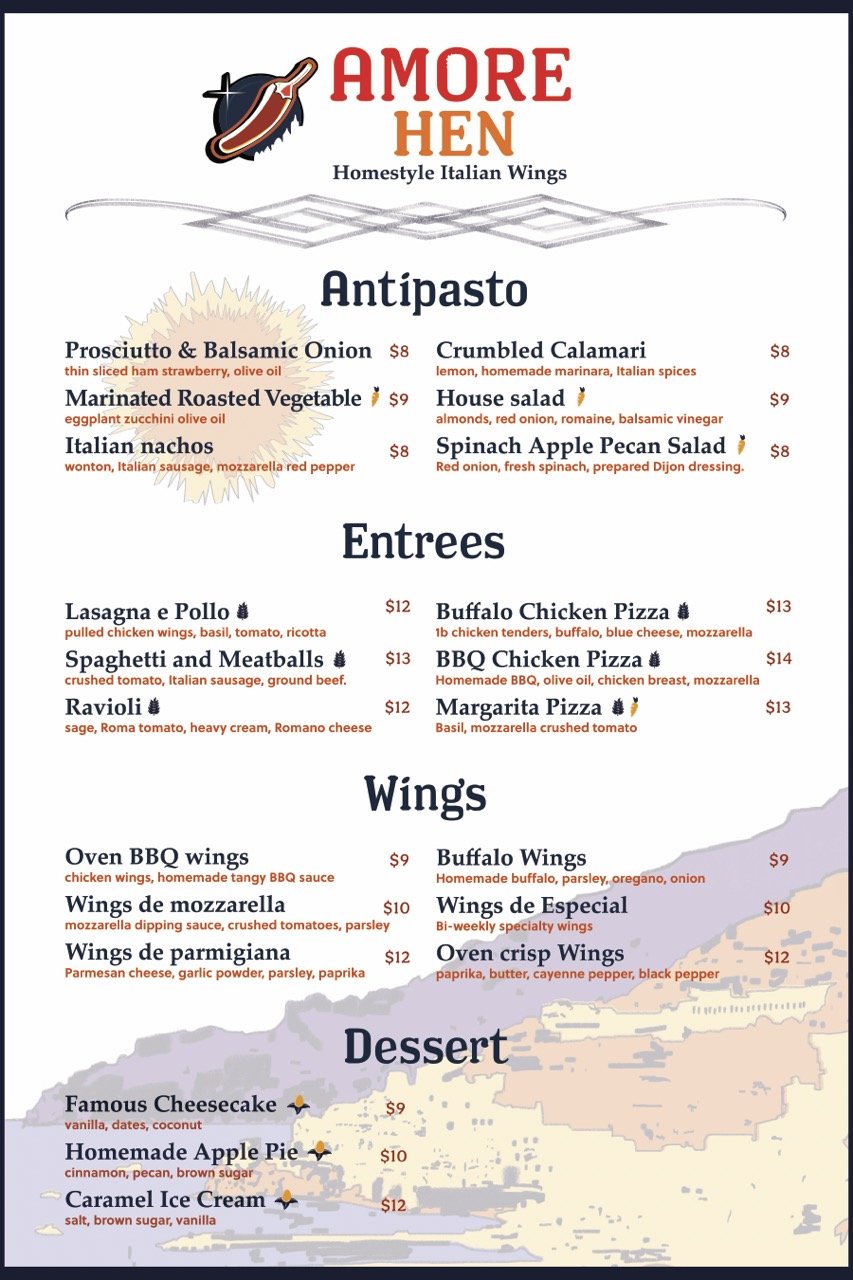 AMORE HEN
Homestyle Italian Wings

Antipasto

Prosciutto & Balsamic Onion $8
thin sliced ham strawberry, olive oil

Marinated Roasted Vegetable $9
eggplant zucchini olive oil

Italian nachos $8
wonton, Italian sausage, mozzarella red pepper

Crumbled Calamari $8
lemon, homemade marinara, Italian spices

House salad $9
almonds, red onion, romaine, balsamic vinegar

Spinach Apple Pecan Salad $8
Red onion, fresh spinach, prepared Dijon dressing.

Entrees

Lasagna e Pollo $12
pulled chicken wings, basil, tomato, ricotta

Spaghetti and Meatballs $13
crushed tomato, Italian sausage, ground beef.

Ravioli $12
sage, Roma tomato, heavy cream, Romano cheese

Buffalo Chicken Pizza $13
1b chicken tenders, buffalo, blue cheese, mozzarella

BBQ Chicken Pizza $14
Homemade BBQ, olive oil, chicken breast, mozzarella

Margarita Pizza $13
Basil, mozzarella crushed tomato

Wings

Oven BBQ wings $9
chicken wings, homemade tangy BBQ sauce

Wings de mozzarella $10
mozzarella dipping sauce, crushed tomatoes, parsley

Wings de parmigiana $12
Parmesan cheese, garlic powder, parsley, paprika

Buffalo Wings $9
Homemade buffalo, parsley, oregano, onion

Wings de Especial $10
Bi-weekly specialty wings

Oven crisp Wings $12
paprika, butter, cayenne pepper, black pepper

Dessert

Famous Cheesecake $9
vanilla, dates, coconut

Homemade Apple Pie $10
cinnamon, pecan, brown sugar

Caramel Ice Cream $12
salt, brown sugar, vanilla